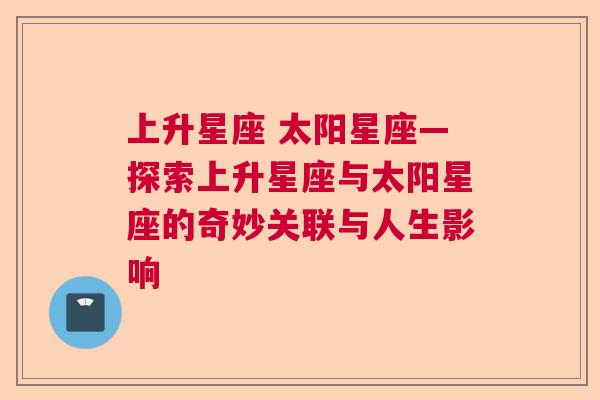 上升星座 太阳星座一探索上升星座与太阳星座的奇妙关联与人生影响